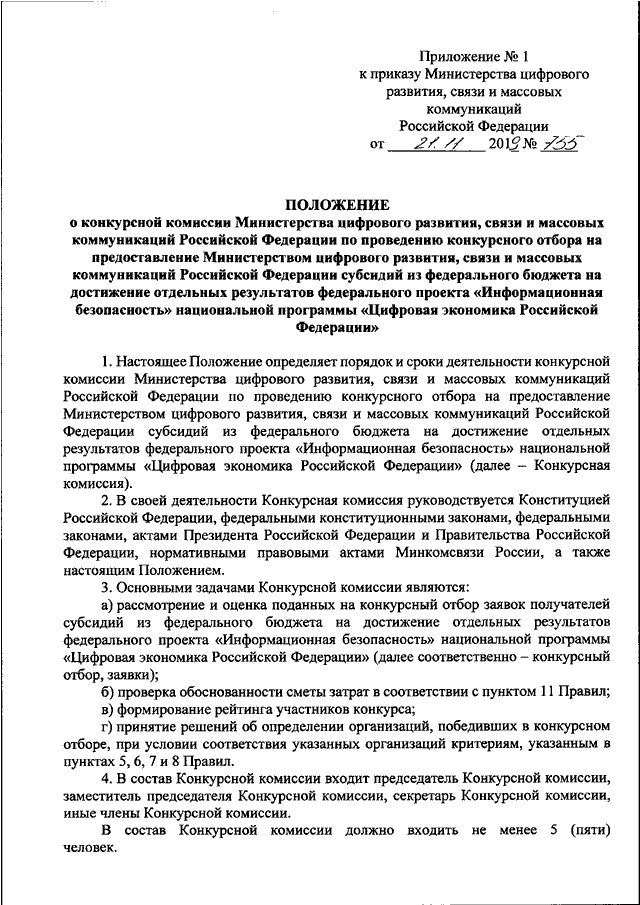 Приложение № 1
к приказу Министерства цифрового развития, связи и массовых коммуникаций Российской Федерации
от 21.11 2019 № 755

ПОЛОЖЕНИЕ
о конкурсной комиссии Министерства цифрового развития, связи и массовых коммуникаций Российской Федерации по проведению конкурсного отбора на предоставление Министерством цифрового развития, связи и массовых коммуникаций Российской Федерации субсидий из федерального бюджета на достижение отдельных результатов федерального проекта «Информационная безопасность» национальной программы «Цифровая экономика Российской Федерации»

1. Настоящее Положение определяет порядок и сроки деятельности конкурсной комиссии Министерства цифрового развития, связи и массовых коммуникаций Российской Федерации по проведению конкурсного отбора на предоставление Министерством цифрового развития, связи и массовых коммуникаций Российской Федерации субсидий из федерального бюджета на достижение отдельных результатов федерального проекта «Информационная безопасность» национальной программы «Цифровая экономика Российской Федерации» (далее – Конкурсная комиссия).

2. В своей деятельности Конкурсная комиссия руководствуется Конституцией Российской Федерации, федеральными конституционными законами, федеральными законами, актами Президента Российской Федерации и Правительства Российской Федерации, нормативными правовыми актами Минкомсвязи России, а также настоящим Положением.

3. Основными задачами Конкурсной комиссии являются:

а) рассмотрение и оценка поданных на конкурсный отбор заявок получателей субсидий из федерального бюджета на достижение отдельных результатов федерального проекта «Информационная безопасность» национальной программы «Цифровая экономика Российской Федерации» (далее соответственно – конкурсный отбор, заявки);

б) проверка обоснованности сметы затрат в соответствии с пунктом 11 Правил;

в) формирование рейтинга участников конкурса;

г) принятие решений об определении организаций, победивших в конкурсном отборе, при условии соответствия указанных организаций критериям, указанным в пунктах 5, 6, 7 и 8 Правил.

4. В состав Конкурсной комиссии входит председатель Конкурсной комиссии, заместитель председателя Конкурсной комиссии, секретарь Конкурсной комиссии, иные члены Конкурсной комиссии.

В состав Конкурсной комиссии должно входить не менее 5 (пяти) человек.